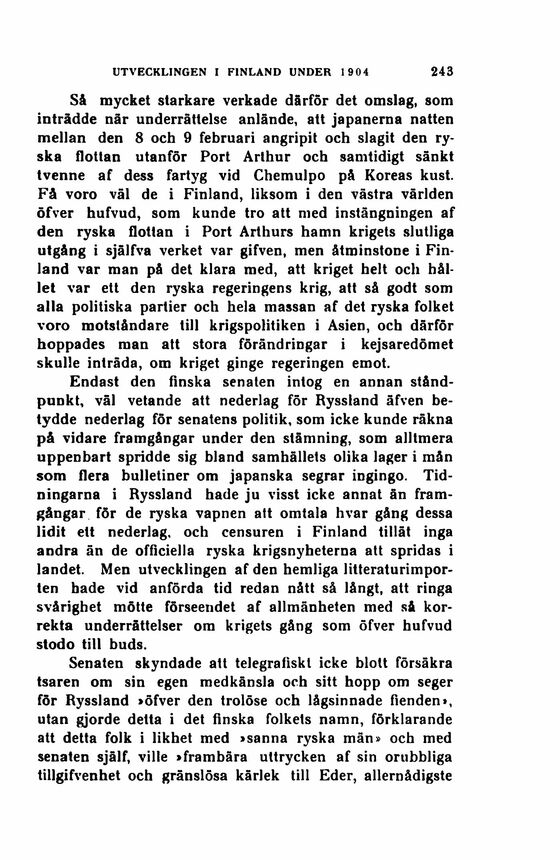 UTVECKLINGEN I FINLAND UNDER 1904 243

Så mycket starkare verkade därför det omslag, som inträdde när underrättelse anlände, att japanerna natten mellan den 8 och 9 februari angripit och slagit den ryska flottan utanför Port Arthur och samtidigt sänkt tvenne af dess fartyg vid Chemulpo på Koreas kust. Få voro väl de i Finland, liksom i den västra världen öfver hufvud, som kunde tro att med instängningen af den ryska flottan i Port Arthurs hamn krigets slutliga utgång i själfva verket var gifven, men åtminstone i Finland var man på det klara med, att kriget helt och hållet var ett den ryska regeringens krig, att så godt som alla politiska partier och hela massan af det ryska folket voro motståndare till krigspolitiken i Asien, och därför hoppades man att stora förändringar i kejsaredömet skulle inträda, om kriget ginge regeringen emot.

Endast den finska senaten intog en annan ståndpunkt, väl vetande att nederlag för Ryssland äfven betydde nederlag för senatens politik, som icke kunde räkna på vidare framgångar under den stämning, som alltmera uppenbart spridde sig bland samhällets olika lager i mån som flera bulletiner om japanska segrar ingingo. Tidningarna i Ryssland hade ju visst icke annat än framgångar för de ryska vapnen att omtala hvar gång dessa lidit ett nederlag, och censuren i Finland tillät inga andra än de officiella ryska krigsnyheterna att spridas i landet. Men utvecklingen af den hemliga litteraturimporten hade vid anförda tid redan nått så långt, att ringa svårighet mötte förseendet af allmänheten med så korrekta underrättelser om krigets gång som öfver hufvud stodo till buds.

Senaten skyndade att telegrafiskt icke blott försäkra tsaren om sin egen medkänsla och sitt hopp om seger för Ryssland »öfver den trolöse och lågsinnade fienden», utan gjorde detta i det finska folkets namn, förklarande att detta folk i likhet med »sanna ryska män» och med senaten själf, ville »frambära uttrycken af sin orubbliga tillgifvenhet och gränslösa kärlek till Eder, allernådigste